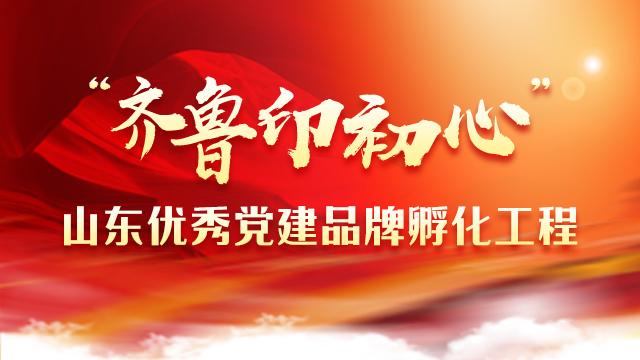 “齐鲁印初心”

山东优秀党建品牌孵化工程